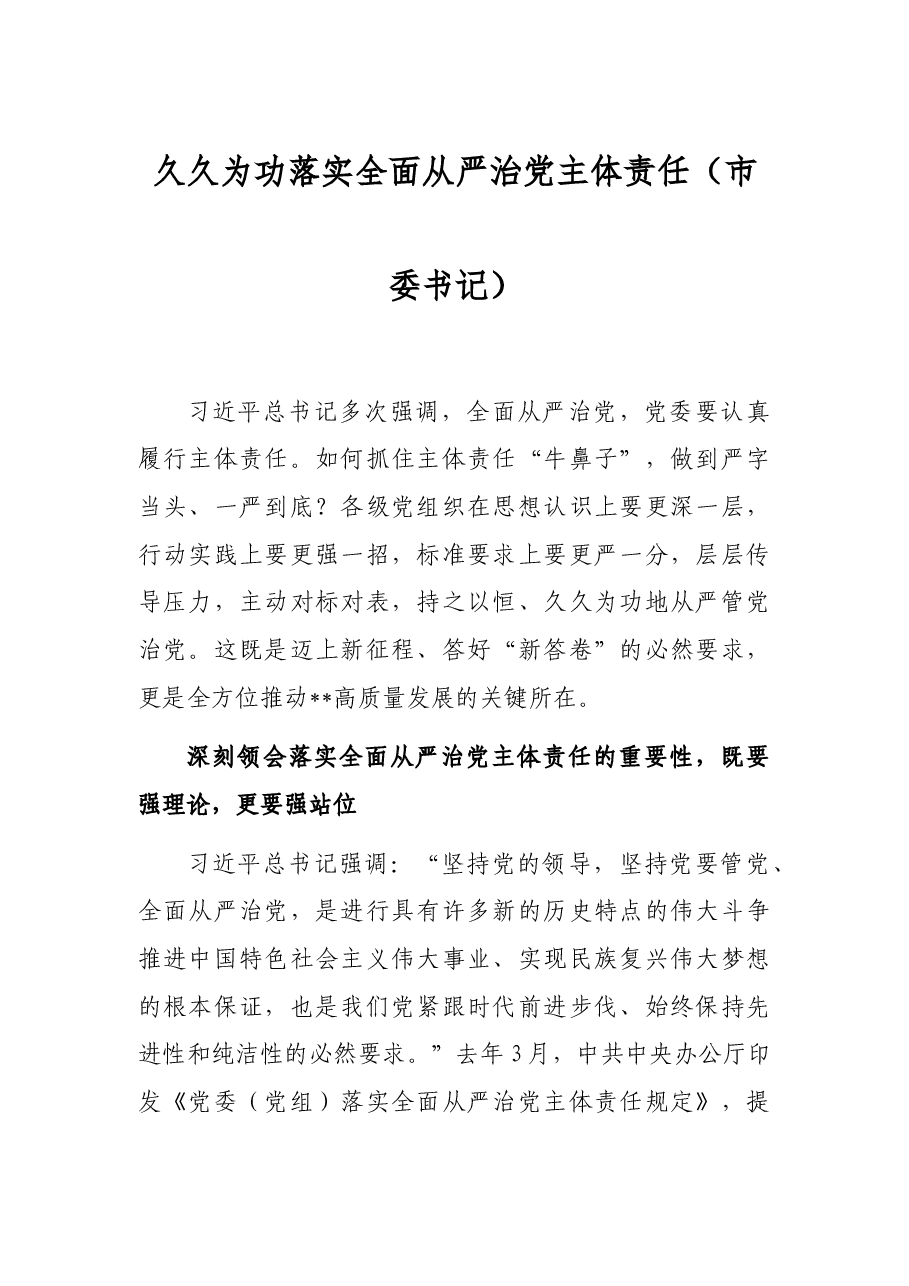 久久为功落实全面从严治党主体责任（市委书记）

习近平总书记多次强调，全面从严治党，党委要认真履行主体责任。如何抓住主体责任“牛鼻子”，做到严字当头、一严到底？各级党组织在思想认识上要更深一层，行动实践上要更强一招，标准要求上要更严一分，层层传导压力，主动对标对表，持之以恒、久久为功地从严管党治党。这既是迈上新征程、答好“新答卷”的必然要求，更是全方位推动**高质量发展的关键所在。

深刻领会落实全面从严治党主体责任的重要性，既要强理论，更要强站位

习近平总书记强调：“坚持党的领导，坚持党要管党、全面从严治党，是进行具有许多新的历史特点的伟大斗争推进中国特色社会主义伟大事业、实现民族复兴伟大梦想的根本保证，也是我们党紧跟时代前进步伐、始终保持先进性和纯洁性的必然要求。”去年3月，中共中央办公厅印发《党委（党组）落实全面从严治党主体责任规定》，提